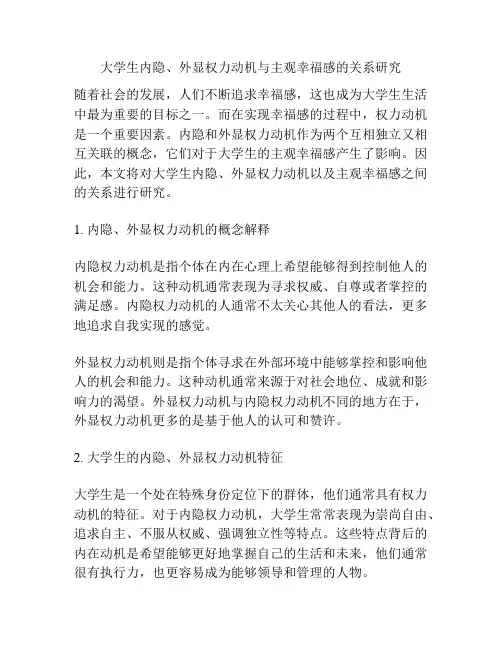 大学生内隐、外显权力动机与主观幸福感的关系研究

随着社会的发展，人们不断追求幸福感，这也成为大学生生活中最为重要的目标之一。而在实现幸福感的过程中，权力动机是一个重要因素。内隐和外显权力动机作为两个互相独立又相互关联的概念，它们对于大学生的主观幸福感产生了影响。因此，本文将对大学生内隐、外显权力动机以及主观幸福感之间的关系进行研究。

1. 内隐、外显权力动机的概念解释

内隐权力动机是指个体在内在心理上希望能够得到控制他人的机会和能力。这种动机通常表现为寻求权威、自尊或者掌控的满足感。内隐权力动机的人通常不太关心其他人的看法，更多地追求自我实现的感觉。

外显权力动机则是指个体寻求在外部环境中能够掌控和影响他人的机会和能力。这种动机通常来源于对社会地位、成就和影响力的渴望。外显权力动机与内隐权力动机不同的地方在于，外显权力动机更多的是基于他人的认可和赞许。

2. 大学生的内隐、外显权力动机特征

大学生是一个处在特殊身份定位下的群体，他们通常具有权力动机的特征。对于内隐权力动机，大学生常常表现为崇尚自由、追求自主、不服从权威、强调独立性等特点。这些特点背后的内在动机是希望能够更好地掌握自己的生活和未来，他们通常很有执行力，也更容易成为能够领导和管理的人物。